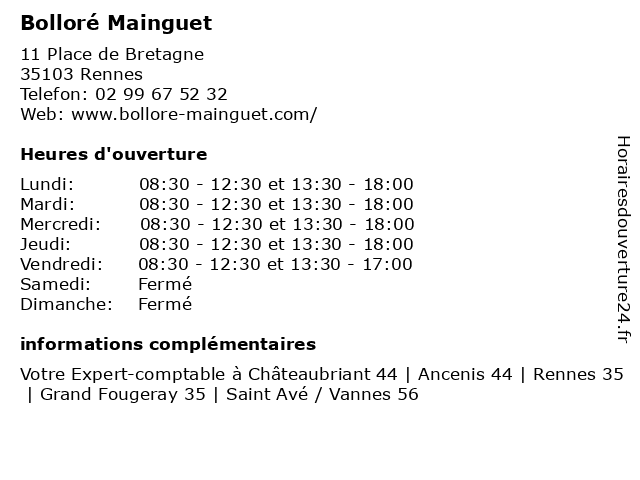 Bolloré Mainguet

11 Place de Bretagne
35103 Rennes
Telefon: 02 99 67 52 32
Web: www.bollore-mainguet.com/

Heures d'ouverture

| | |
|---|---|
| Lundi: | 08:30 - 12:30 et 13:30 - 18:00 |
| Mardi: | 08:30 - 12:30 et 13:30 - 18:00 |
| Mercredi: | 08:30 - 12:30 et 13:30 - 18:00 |
| Jeudi: | 08:30 - 12:30 et 13:30 - 18:00 |
| Vendredi: | 08:30 - 12:30 et 13:30 - 17:00 |
| Samedi: | Fermé |
| Dimanche: | Fermé |

informations complémentaires

Votre Expert-comptable à Châteaubriant 44 | Ancenis 44 | Rennes 35 | Grand Fougeray 35 | Saint Avé / Vannes 56

Horairesdouverture24.fr